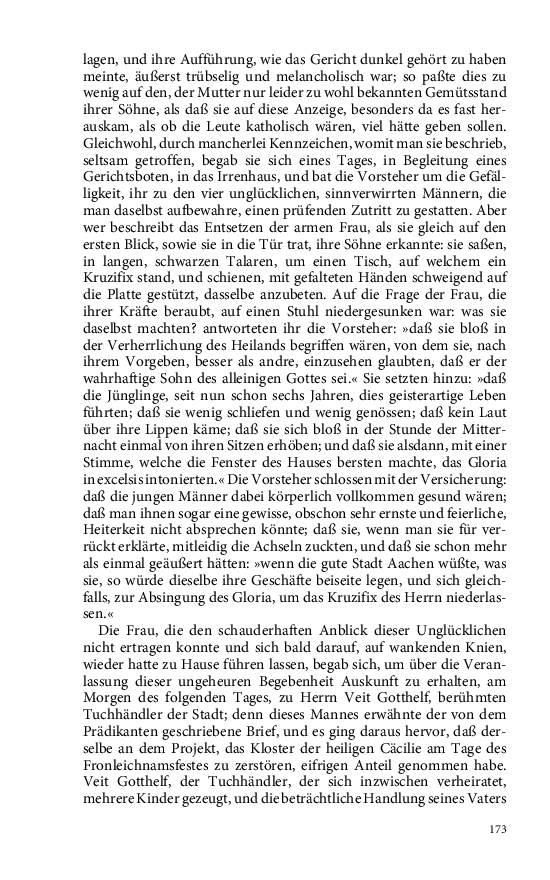 lagen, und ihre Aufführung, wie das Gericht dunkel gehört zu haben meinte, äußerst trübselig und melancholisch war; so paßte dies zu wenig auf den, der Mutter nur leider zu wohl bekannten Gemütsstand ihrer Söhne, als daß sie auf diese Anzeige, besonders da es fast herauskam, als ob die Leute katholisch wären, viel hätte geben sollen. Gleichwohl, durch mancherlei Kennzeichen, womit man sie beschrieb, seltsam getroffen, begab sie sich eines Tages, in Begleitung eines Gerichtsboten, in das Irrenhaus, und bat die Vorsteher um die Gefälligkeit, ihr zu den vier unglücklichen, sinnverwirrten Männern, die man daselbst aufbewahre, einen prüfenden Zutritt zu gestatten. Aber wer beschreibt das Entsetzen der armen Frau, als sie gleich auf den ersten Blick, sowie sie in die Tür trat, ihre Söhne erkannte: sie saßen, in langen, schwarzen Talaren, um einen Tisch, auf welchem ein Kruzifix stand, und schienen, mit gefalteten Händen schweigend auf die Platte gestützt, dasselbe anzubeten. Auf die Frage der Frau, die ihrer Kräfte beraubt, auf einen Stuhl niedergesunken war: was sie daselbst machten? antworteten ihr die Vorsteher: »daß sie bloß in der Verherrlichung des Heilands begriffen wären, von dem sie, nach ihrem Vorgeben, besser als andre, einzusehen glaubten, daß er der wahrhaftige Sohn des alleinigen Gottes sei.« Sie setzten hinzu: »daß die Jünglinge, seit nun schon sechs Jahren, dies geisterartige Leben führten; daß sie wenig schliefen und wenig genössen; daß kein Laut über ihre Lippen käme; daß sie sich bloß in der Stunde der Mitternacht einmal von ihren Sitzen erhöben; und daß sie alsdann, mit einer Stimme, welche die Fenster des Hauses bersten machte, das Gloria in excelsis intonierten.« Die Vorsteher schlossen mit der Versicherung: daß die jungen Männer dabei körperlich vollkommen gesund wären; daß man ihnen sogar eine gewisse, obschon sehr ernste und feierliche, Heiterkeit nicht absprechen könnte; daß sie, wenn man sie für verrückt erklärte, mitleidig die Achseln zuckten, und daß sie schon mehr als einmal geäußert hätten: »wenn die gute Stadt Aachen wüßte, was sie, so würde dieselbe ihre Geschäfte beiseite legen, und sich gleichfalls, zur Absingung des Gloria, um das Kruzifix des Herrn niederlassen.«

Die Frau, die den schauderhaften Anblick dieser Unglücklichen nicht ertragen konnte und sich bald darauf, auf wankenden Knien, wieder hatte zu Hause führen lassen, begab sich, um über die Veranlassung dieser ungeheuren Begebenheit Auskunft zu erhalten, am Morgen des folgenden Tages, zu Herrn Veit Gotthelf, berühmten Tuchhändler der Stadt; denn dieses Mannes erwähnte der von dem Prädikanten geschriebene Brief, und es ging daraus hervor, daß derselbe an dem Projekt, das Kloster der heiligen Cäcilie am Tage des Fronleichnamsfestes zu zerstören, eifrigen Anteil genommen habe. Veit Gotthelf, der Tuchhändler, der sich inzwischen verheiratet, mehrere Kinder gezeugt, und die beträchtliche Handlung seines Vaters

173